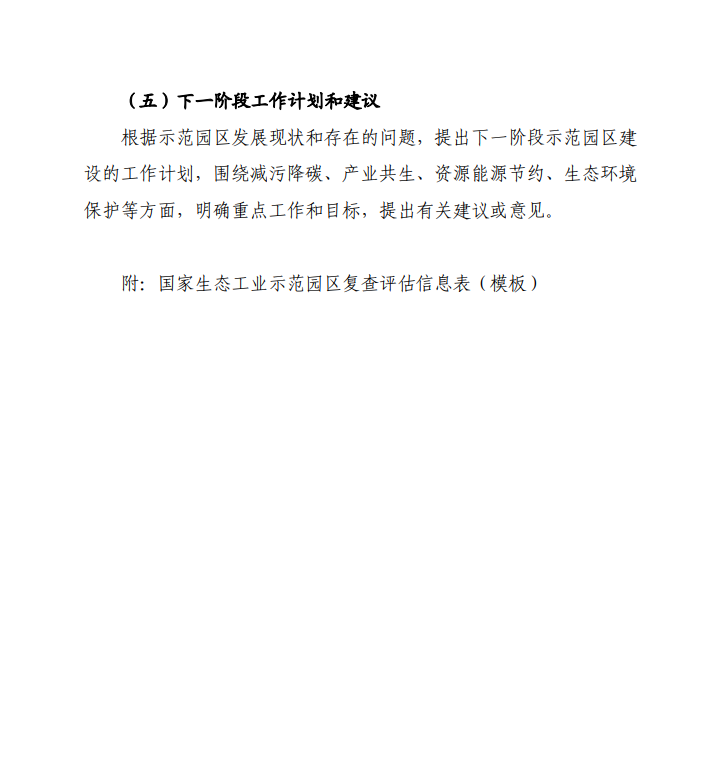 （五）下一阶段工作计划和建议

根据示范园区发展现状和存在的问题，提出下一阶段示范园区建设的工作计划，围绕减污降碳、产业共生、资源能源节约、生态环境保护等方面，明确重点工作和目标，提出有关建议或意见。

附：国家生态工业示范园区复查评估信息表（模板）